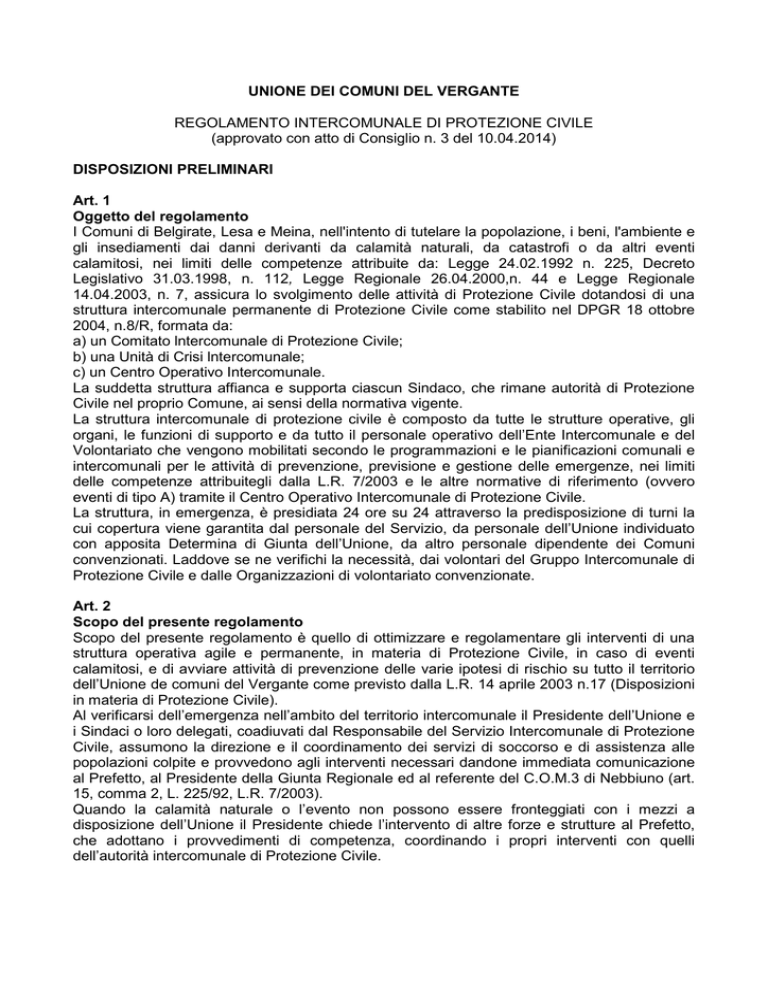 UNIONE DEI COMUNI DEL VERGANTE

REGOLAMENTO INTERCOMUNALE DI PROTEZIONE CIVILE
(approvato con atto di Consiglio n. 3 del 10.04.2014)

DISPOSIZIONI PRELIMINARI

Art. 1
Oggetto del regolamento
I Comuni di Belgirate, Lesa e Meina, nell'intento di tutelare la popolazione, i beni, l'ambiente e gli insediamenti dai danni derivanti da calamità naturali, da catastrofi o da altri eventi calamitosi, nei limiti delle competenze attribuite da: Legge 24.02.1992 n. 225, Decreto Legislativo 31.03.1998, n. 112, Legge Regionale 26.04.2000,n. 44 e Legge Regionale 14.04.2003, n. 7, assicura lo svolgimento delle attività di Protezione Civile dotandosi di una struttura intercomunale permanente di Protezione Civile come stabilito nel DPGR 18 ottobre 2004, n.8/R, formata da:
a) un Comitato Intercomunale di Protezione Civile;
b) una Unità di Crisi Intercomunale;
c) un Centro Operativo Intercomunale.
La suddetta struttura affianca e supporta ciascun Sindaco, che rimane autorità di Protezione Civile nel proprio Comune, ai sensi della normativa vigente.
La struttura intercomunale di protezione civile è composto da tutte le strutture operative, gli organi, le funzioni di supporto e da tutto il personale operativo dell'Ente Intercomunale e del Volontariato che vengono mobilitati secondo le programmazioni e le pianificazioni comunali e intercomunali per le attività di prevenzione, previsione e gestione delle emergenze, nei limiti delle competenze attribuitegli dalla L.R. 7/2003 e le altre normative di riferimento (ovvero eventi di tipo A) tramite il Centro Operativo Intercomunale di Protezione Civile.
La struttura, in emergenza, è presidiata 24 ore su 24 attraverso la predisposizione di turni la cui copertura viene garantita dal personale del Servizio, da personale dell'Unione individuato con apposita Determina di Giunta dell'Unione, da altro personale dipendente dei Comuni convenzionati. Laddove se ne verifichi la necessità, dai volontari del Gruppo Intercomunale di Protezione Civile e dalle Organizzazioni di volontariato convenzionate.

Art. 2
Scopo del presente regolamento
Scopo del presente regolamento è quello di ottimizzare e regolamentare gli interventi di una struttura operativa agile e permanente, in materia di Protezione Civile, in caso di eventi calamitosi, e di avviare attività di prevenzione delle varie ipotesi di rischio su tutto il territorio dell'Unione de comuni del Vergante come previsto dalla L.R. 14 aprile 2003 n.17 (Disposizioni in materia di Protezione Civile).
Al verificarsi dell'emergenza nell'ambito del territorio intercomunale il Presidente dell'Unione e i Sindaci o loro delegati, coadiuvati dal Responsabile del Servizio Intercomunale di Protezione Civile, assumono la direzione e il coordinamento dei servizi di soccorso e di assistenza alle popolazioni colpite e provvedono agli interventi necessari dandone immediata comunicazione al Prefetto, al Presidente della Giunta Regionale ed al referente del C.O.M.3 di Nebbiuno (art. 15, comma 2, L. 225/92, L.R. 7/2003).
Quando la calamità naturale o l'evento non possono essere fronteggiati con i mezzi a disposizione dell'Unione il Presidente chiede l'intervento di altre forze e strutture al Prefetto, che adottano i provvedimenti di competenza, coordinando i propri interventi con quelli dell'autorità intercomunale di Protezione Civile.